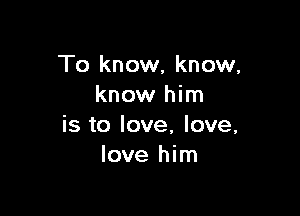 To know, know,
know him
is to love, love,
love him